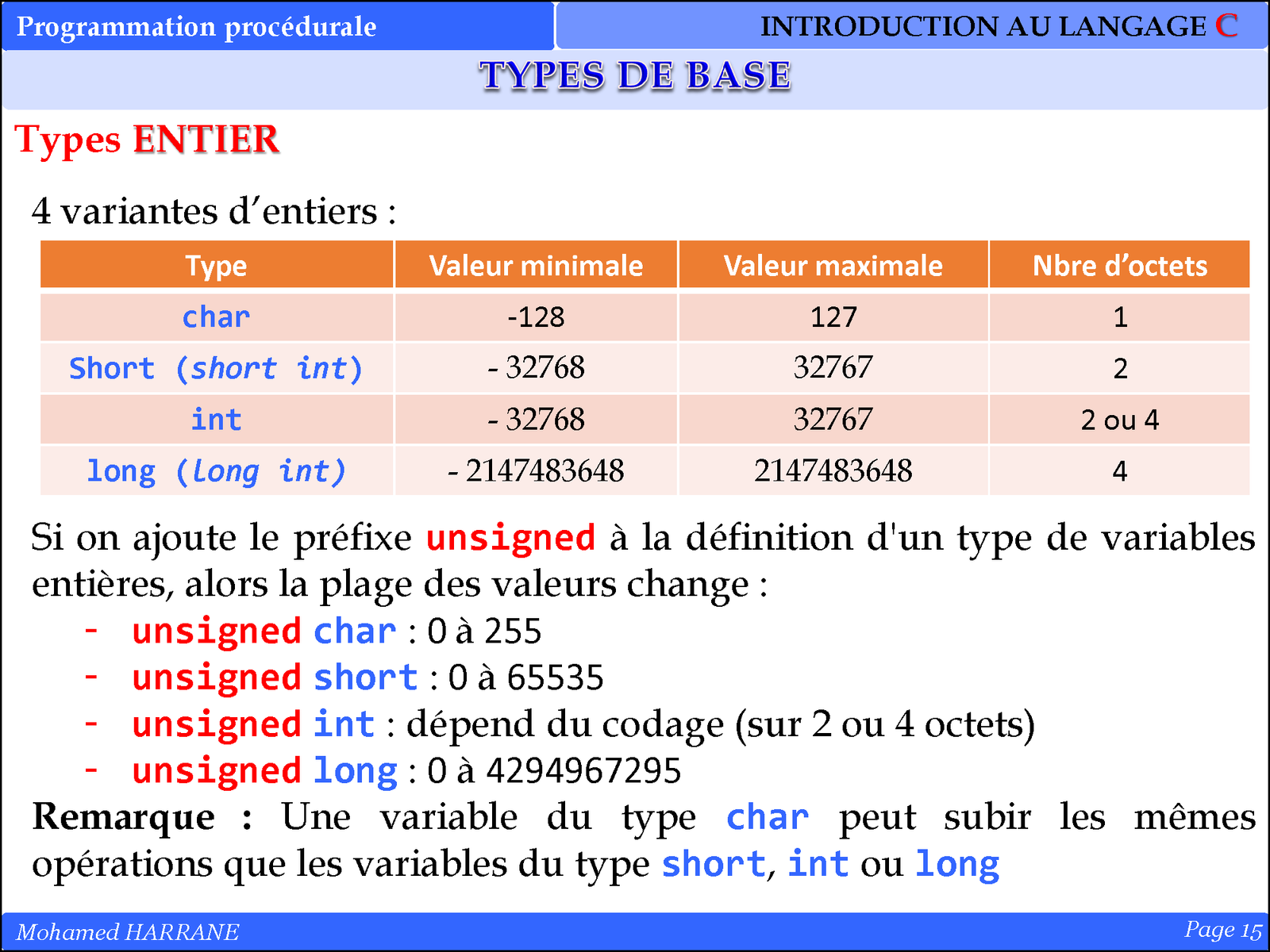 Programmation procédurale

INTRODUCTION AU LANGAGE C

TYPES DE BASE

Types ENTIER

4 variantes d'entiers :

| Type | Valeur minimale | Valeur maximale | Nbre d'octets |
|---|---|---|---|
| char | -128 | 127 | 1 |
| Short (short int) | - 32768 | 32767 | 2 |
| int | - 32768 | 32767 | 2 ou 4 |
| long (long int) | - 2147483648 | 2147483648 | 4 |

Si on ajoute le préfixe unsigned à la définition d'un type de variables entières, alors la plage des valeurs change :

- unsigned char : 0 à 255
- unsigned short : 0 à 65535
- unsigned int : dépend du codage (sur 2 ou 4 octets)
- unsigned long : 0 à 4294967295

Remarque : Une variable du type char peut subir les mêmes opérations que les variables du type short, int ou long

Mohamed HARRANE

Page 15